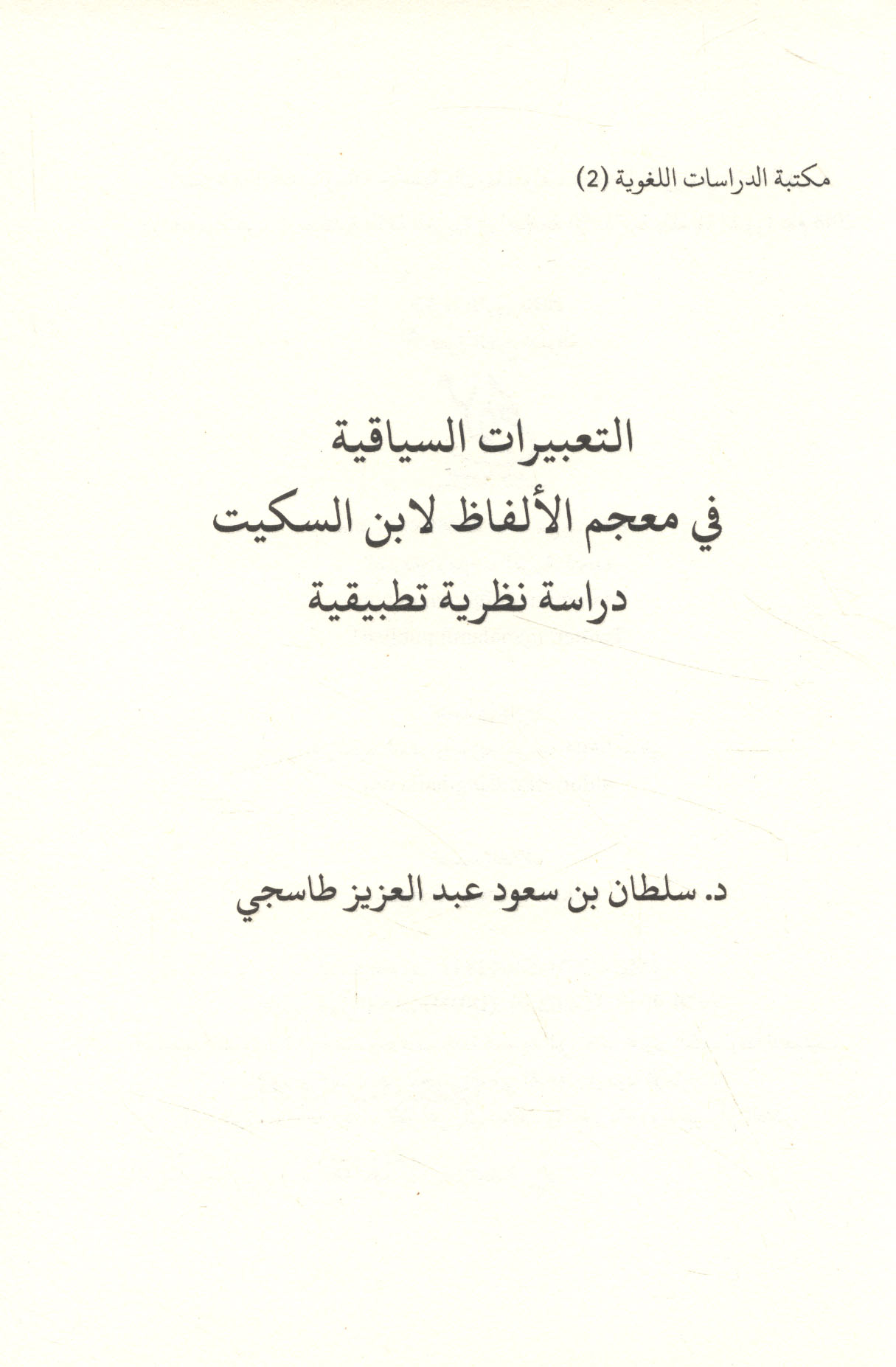 مكتبة الدراسات اللغوية (2)

التعبيرات السياقية
في معجم الألفاظ لابن السكيت
دراسة نظرية تطبيقية

د. سلطان بن سعود عبد العزيز طاسجي